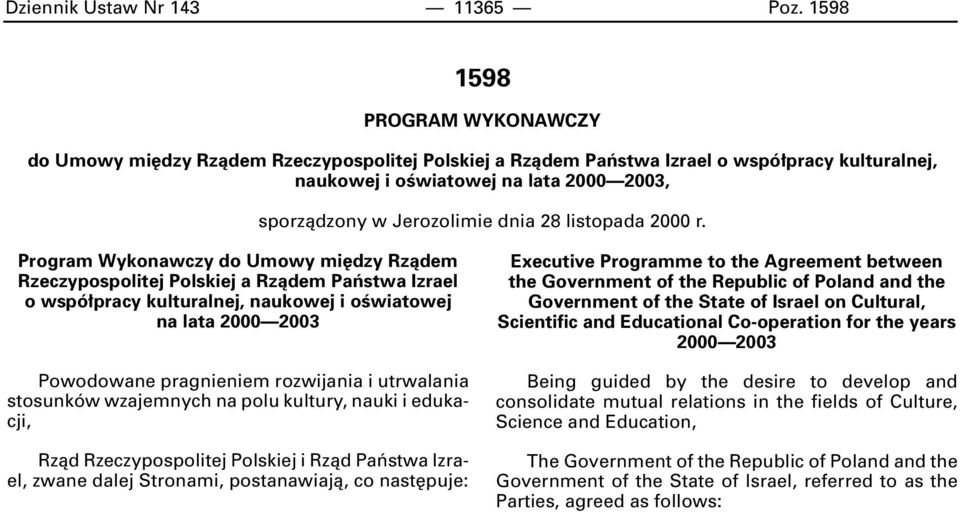 Dziennik Ustaw Nr 143 — 11365 — Poz. 1598

1598

PROGRAM WYKONAWCZY

do Umowy między Rządem Rzeczypospolitej Polskiej a Rządem Państwa Izrael o współpracy kulturalnej, naukowej i oświatowej na lata 2000—2003,

sporządzony w Jerozolimie dnia 28 listopada 2000 r.

Program Wykonawczy do Umowy między Rządem Rzeczypospolitej Polskiej a Rządem Państwa Izrael o współpracy kulturalnej, naukowej i oświatowej na lata 2000—2003

Powodowane pragnieniem rozwijania i utrwalania stosunków wzajemnych na polu kultury, nauki i edukacji,

Rząd Rzeczypospolitej Polskiej i Rząd Państwa Izrael, zwane dalej Stronami, postanawiają, co następuje:

Executive Programme to the Agreement between the Government of the Republic of Poland and the Government of the State of Israel on Cultural, Scientific and Educational Co-operation for the years 2000—2003

Being guided by the desire to develop and consolidate mutual relations in the fields of Culture, Science and Education,

The Government of the Republic of Poland and the Government of the State of Israel, referred to as the Parties, agreed as follows: